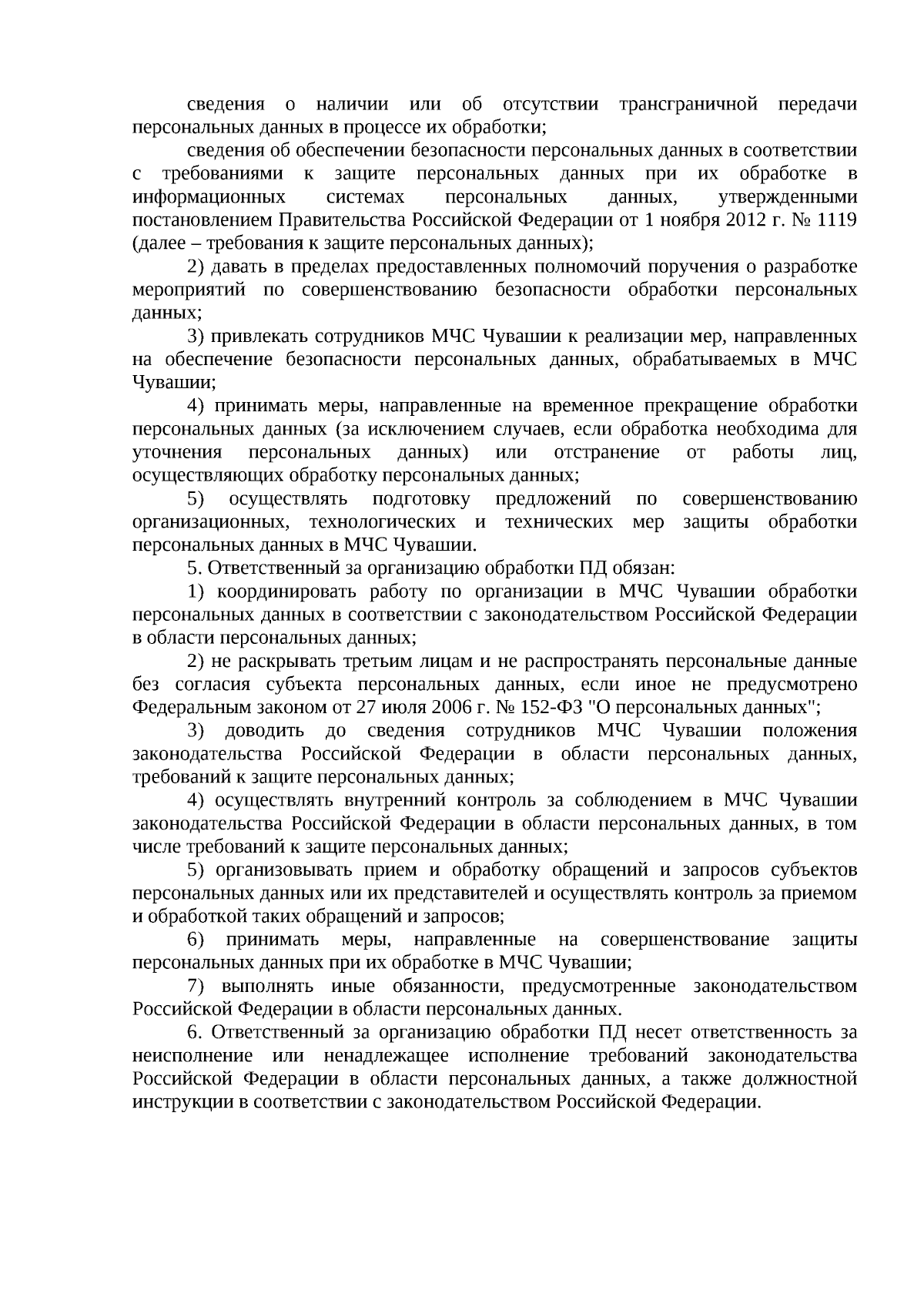 сведения о наличии или об отсутствии трансграничной передачи персональных данных в процессе их обработки;

сведения об обеспечении безопасности персональных данных в соответствии с требованиями к защите персональных данных при их обработке в информационных системах персональных данных, утвержденными постановлением Правительства Российской Федерации от 1 ноября 2012 г. № 1119 (далее – требования к защите персональных данных);

2) давать в пределах предоставленных полномочий поручения о разработке мероприятий по совершенствованию безопасности обработки персональных данных;

3) привлекать сотрудников МЧС Чувашии к реализации мер, направленных на обеспечение безопасности персональных данных, обрабатываемых в МЧС Чувашии;

4) принимать меры, направленные на временное прекращение обработки персональных данных (за исключением случаев, если обработка необходима для уточнения персональных данных) или отстранение от работы лиц, осуществляющих обработку персональных данных;

5) осуществлять подготовку предложений по совершенствованию организационных, технологических и технических мер защиты обработки персональных данных в МЧС Чувашии.

5. Ответственный за организацию обработки ПД обязан:

1) координировать работу по организации в МЧС Чувашии обработки персональных данных в соответствии с законодательством Российской Федерации в области персональных данных;

2) не раскрывать третьим лицам и не распространять персональные данные без согласия субъекта персональных данных, если иное не предусмотрено Федеральным законом от 27 июля 2006 г. № 152-ФЗ "О персональных данных";

3) доводить до сведения сотрудников МЧС Чувашии положения законодательства Российской Федерации в области персональных данных, требований к защите персональных данных;

4) осуществлять внутренний контроль за соблюдением в МЧС Чувашии законодательства Российской Федерации в области персональных данных, в том числе требований к защите персональных данных;

5) организовывать прием и обработку обращений и запросов субъектов персональных данных или их представителей и осуществлять контроль за приемом и обработкой таких обращений и запросов;

6) принимать меры, направленные на совершенствование защиты персональных данных при их обработке в МЧС Чувашии;

7) выполнять иные обязанности, предусмотренные законодательством Российской Федерации в области персональных данных.

6. Ответственный за организацию обработки ПД несет ответственность за неисполнение или ненадлежащее исполнение требований законодательства Российской Федерации в области персональных данных, а также должностной инструкции в соответствии с законодательством Российской Федерации.